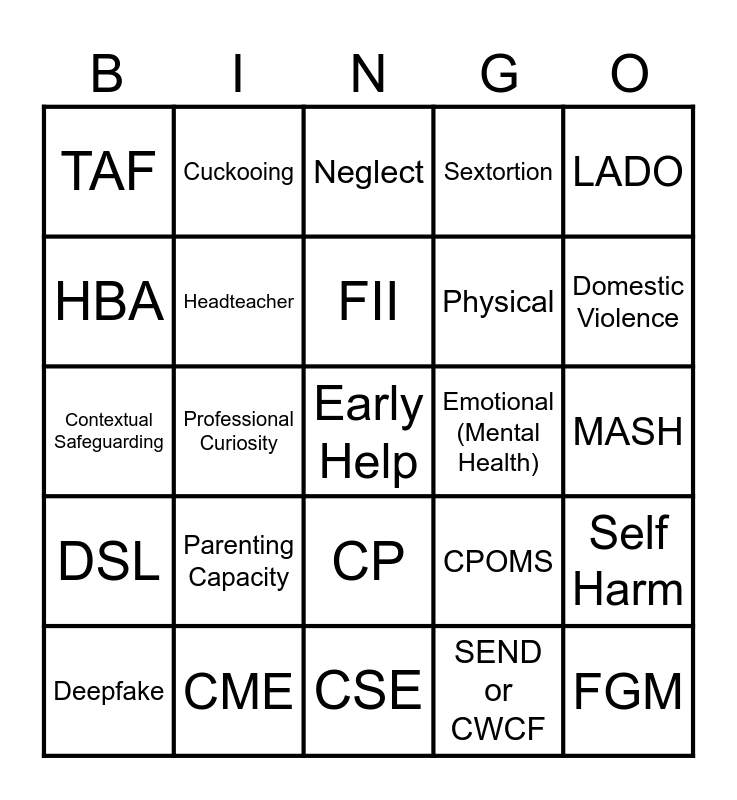 | B | I | N | G | O |
|---|---|---|---|---|
| TAF | Cuckooing | Neglect | Sextortion | LADO |
| HBA | Headteacher | FII | Physical | Domestic Violence |
| Contextual Safeguarding | Professional Curiosity | Early Help | Emotional (Mental Health) | MASH |
| DSL | Parenting Capacity | CP | CPOMS | Self Harm |
| Deepfake | CME | CSE | SEND or CWCF | FGM |